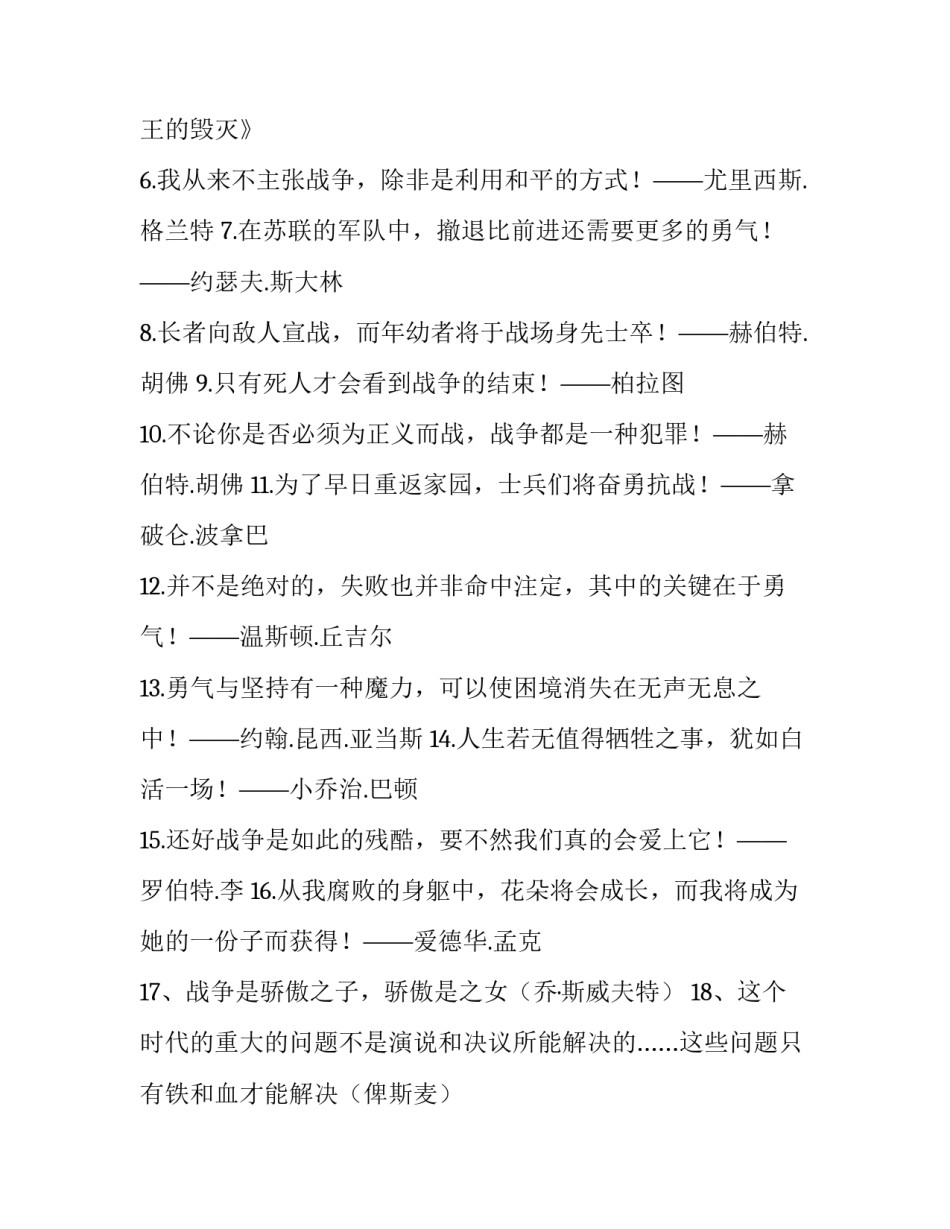 王的毁灭》

6.我从来不主张战争，除非是利用和平的方式！——尤里西斯.格兰特 7.在苏联的军队中，撤退比前进还需要更多的勇气！——约瑟夫.斯大林

8.长者向敌人宣战，而年幼者将于战场身先士卒！——赫伯特.胡佛 9.只有死人才会看到战争的结束！——柏拉图

10.不论你是否必须为正义而战，战争都是一种犯罪！——赫伯特.胡佛 11.为了早日重返家园，士兵们将奋勇抗战！——拿破仑.波拿巴

12.并不是绝对的，失败也并非命中注定，其中的关键在于勇气！——温斯顿.丘吉尔

13.勇气与坚持有一种魔力，可以使困境消失在无声无息之中！——约翰.昆西.亚当斯 14.人生若无值得牺牲之事，犹如白活一场！——小乔治.巴顿

15.还好战争是如此的残酷，要不然我们真的会爱上它！——罗伯特.李 16.从我腐败的身躯中，花朵将会成长，而我将成为她的一份子而获得！——爱德华.孟克

17、战争是骄傲之子，骄傲是之女（乔·斯威夫特） 18、这个时代的重大的问题不是演说和决议所能解决的……这些问题只有铁和血才能解决（俾斯麦）